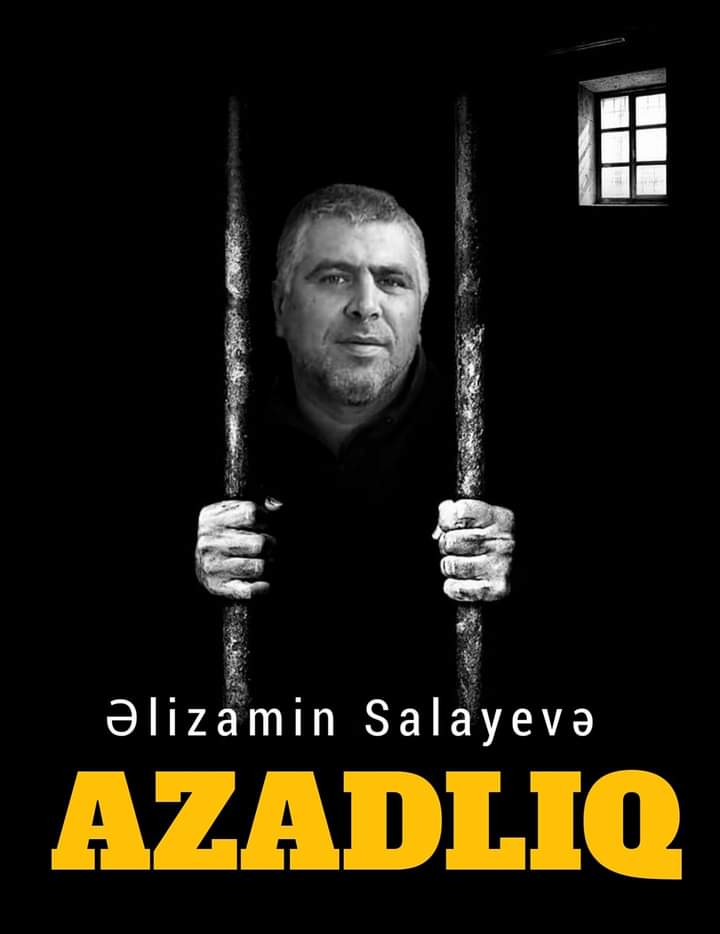 Əlizamin Salayevə

AZADLIQ